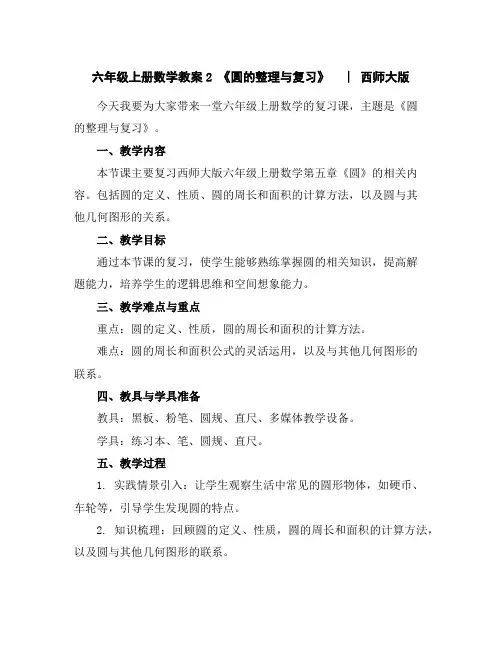 六年级上册数学教案 2 《圆的整理与复习》 | 西师大版

今天我要为大家带来一堂六年级上册数学的复习课，主题是《圆的整理与复习》。

一、教学内容

本节课主要复习西师大版六年级上册数学第五章《圆》的相关内容。包括圆的定义、性质、圆的周长和面积的计算方法，以及圆与其他几何图形的关系。

二、教学目标

通过本节课的复习，使学生能够熟练掌握圆的相关知识，提高解题能力，培养学生的逻辑思维和空间想象能力。

三、教学难点与重点

重点：圆的定义、性质，圆的周长和面积的计算方法。

难点：圆的周长和面积公式的灵活运用，以及与其他几何图形的联系。

四、教具与学具准备

教具：黑板、粉笔、圆规、直尺、多媒体教学设备。

学具：练习本、笔、圆规、直尺。

五、教学过程

1. 实践情景引入：让学生观察生活中常见的圆形物体，如硬币、车轮等，引导学生发现圆的特点。

2. 知识梳理：回顾圆的定义、性质，圆的周长和面积的计算方法，以及圆与其他几何图形的联系。